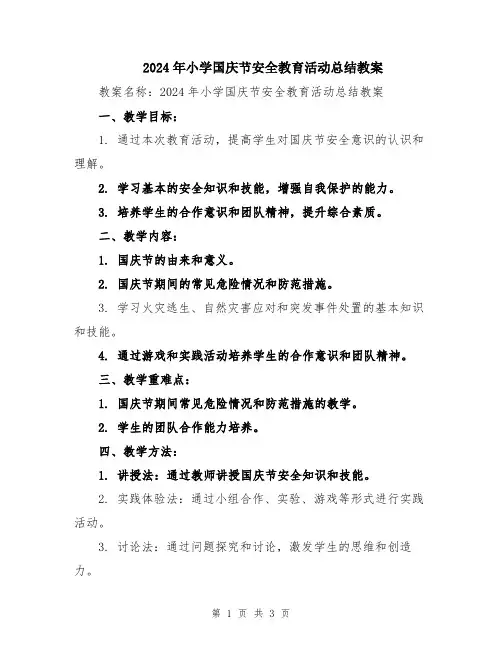 2024年小学国庆节安全教育活动总结教案

教案名称：2024年小学国庆节安全教育活动总结教案

一、教学目标：

1. 通过本次教育活动，提高学生对国庆节安全意识的认识和理解。

2. 学习基本的安全知识和技能，增强自我保护的能力。

3. 培养学生的合作意识和团队精神，提升综合素质。

二、教学内容：

1. 国庆节的由来和意义。

2. 国庆节期间的常见危险情况和防范措施。

3. 学习火灾逃生、自然灾害应对和突发事件处置的基本知识和技能。

4. 通过游戏和实践活动培养学生的合作意识和团队精神。

三、教学重难点：

1. 国庆节期间常见危险情况和防范措施的教学。

2. 学生的团队合作能力培养。

四、教学方法：

1. 讲授法：通过教师讲授国庆节安全知识和技能。

2. 实践体验法：通过小组合作、实验、游戏等形式进行实践活动。

3. 讨论法：通过问题探究和讨论，激发学生的思维和创造力。

第 1 页 共 3 页